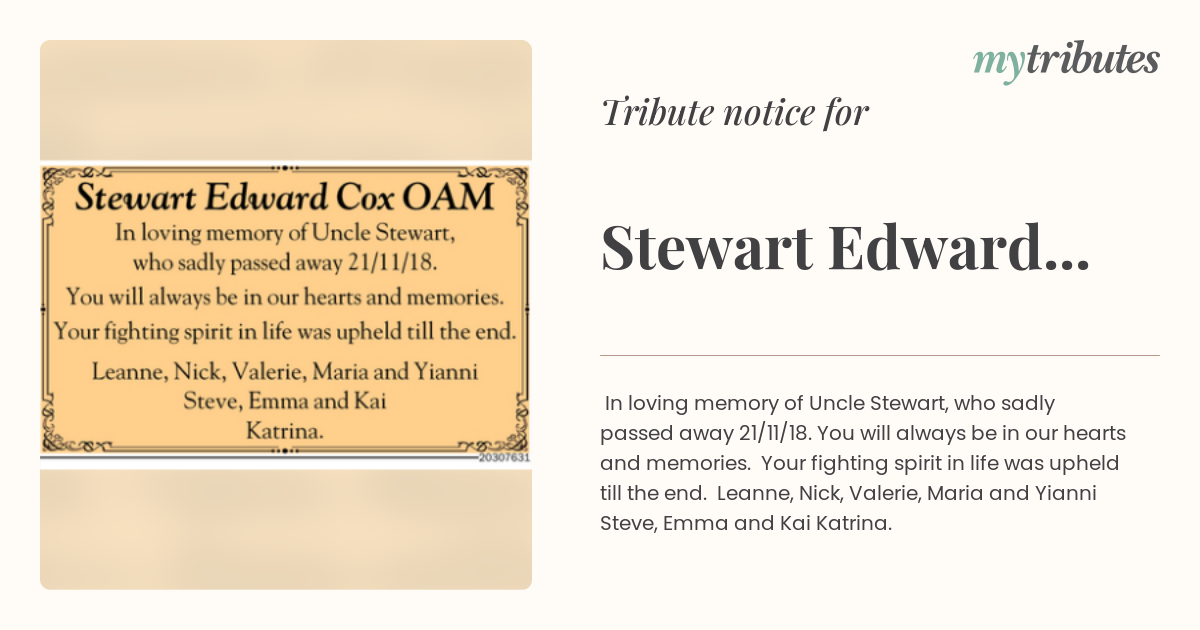 Stewart Edward Cox OAM

In loving memory of Uncle Stewart, who sadly passed away 21/11/18.

You will always be in our hearts and memories.

Your fighting spirit in life was upheld till the end.

Leanne, Nick, Valerie, Maria and Yianni
Steve, Emma and Kai
Katrina.

20307631

mytributes

Tribute notice for

Stewart Edward...

In loving memory of Uncle Stewart, who sadly passed away 21/11/18. You will always be in our hearts and memories. Your fighting spirit in life was upheld till the end. Leanne, Nick, Valerie, Maria and Yianni Steve, Emma and Kai Katrina.